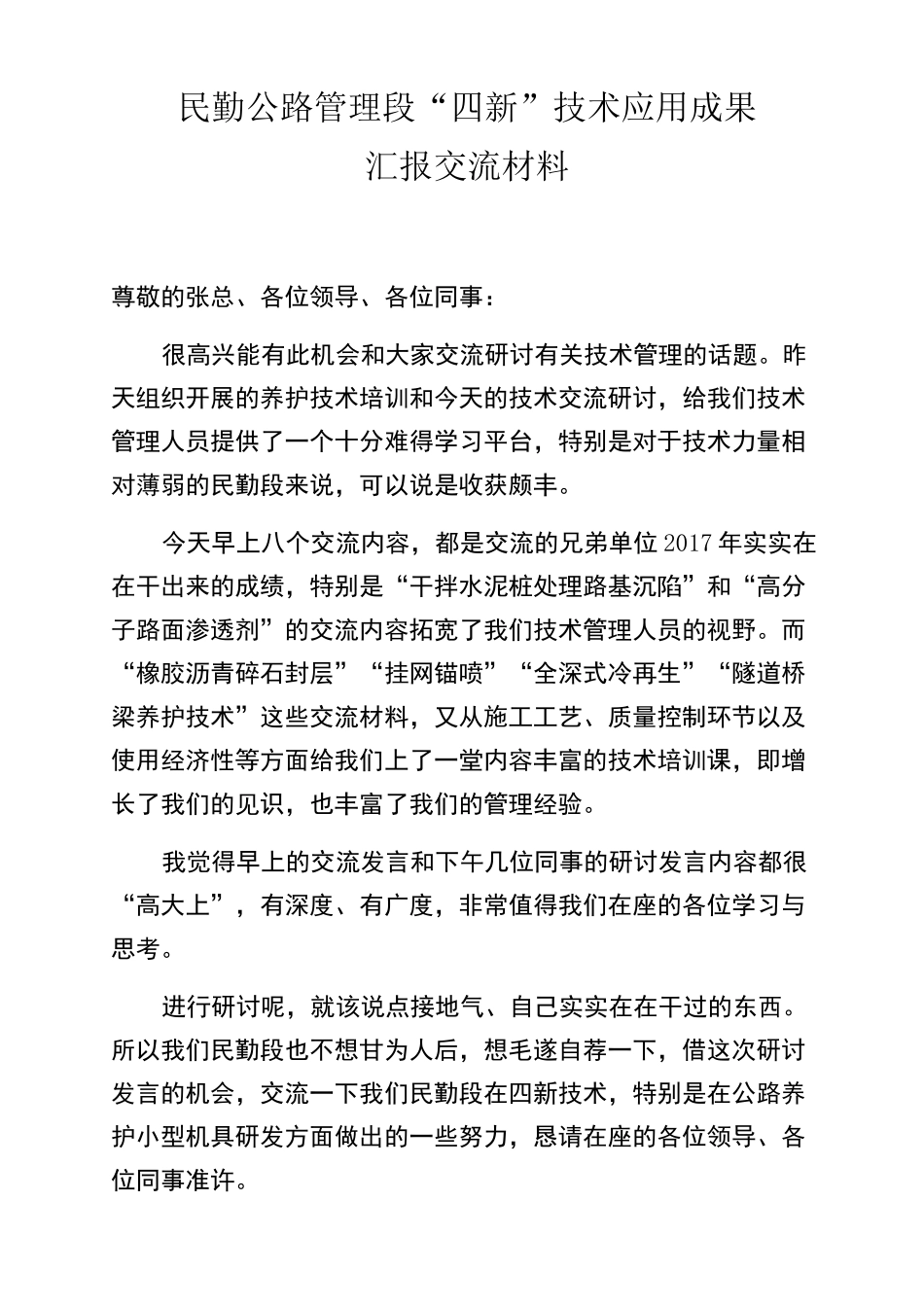 民勤公路管理段“四新”技术应用成果
汇报交流材料

尊敬的张总、各位领导、各位同事：

很高兴能有此机会和大家交流研讨有关技术管理的话题。昨天组织开展的养护技术培训和今天的技术交流研讨，给我们技术管理人员提供了一个十分难得学习平台，特别是对于技术力量相对薄弱的民勤段来说，可以说是收获颇丰。

今天早上八个交流内容，都是交流的兄弟单位2017年实实在在干出来的成绩，特别是“干拌水泥桩处理路基沉陷”和“高分子路面渗透剂”的交流内容拓宽了我们技术管理人员的视野。而“橡胶沥青碎石封层”“挂网锚喷”“全深式冷再生”“隧道桥梁养护技术”这些交流材料，又从施工工艺、质量控制环节以及使用经济性等方面给我们上了一堂内容丰富的技术培训课，即增长了我们的见识，也丰富了我们的管理经验。

我觉得早上的交流发言和下午几位同事的研讨发言内容都很“高大上”，有深度、有广度，非常值得我们在座的各位学习与思考。

进行研讨呢，就该说点接地气、自己实实在在干过的东西。所以我们民勤段也不想甘为人后，想毛遂自荐一下，借这次研讨发言的机会，交流一下我们民勤段在四新技术，特别是在公路养护小型机具研发方面做出的一些努力，恳请在座的各位领导、各位同事准许。